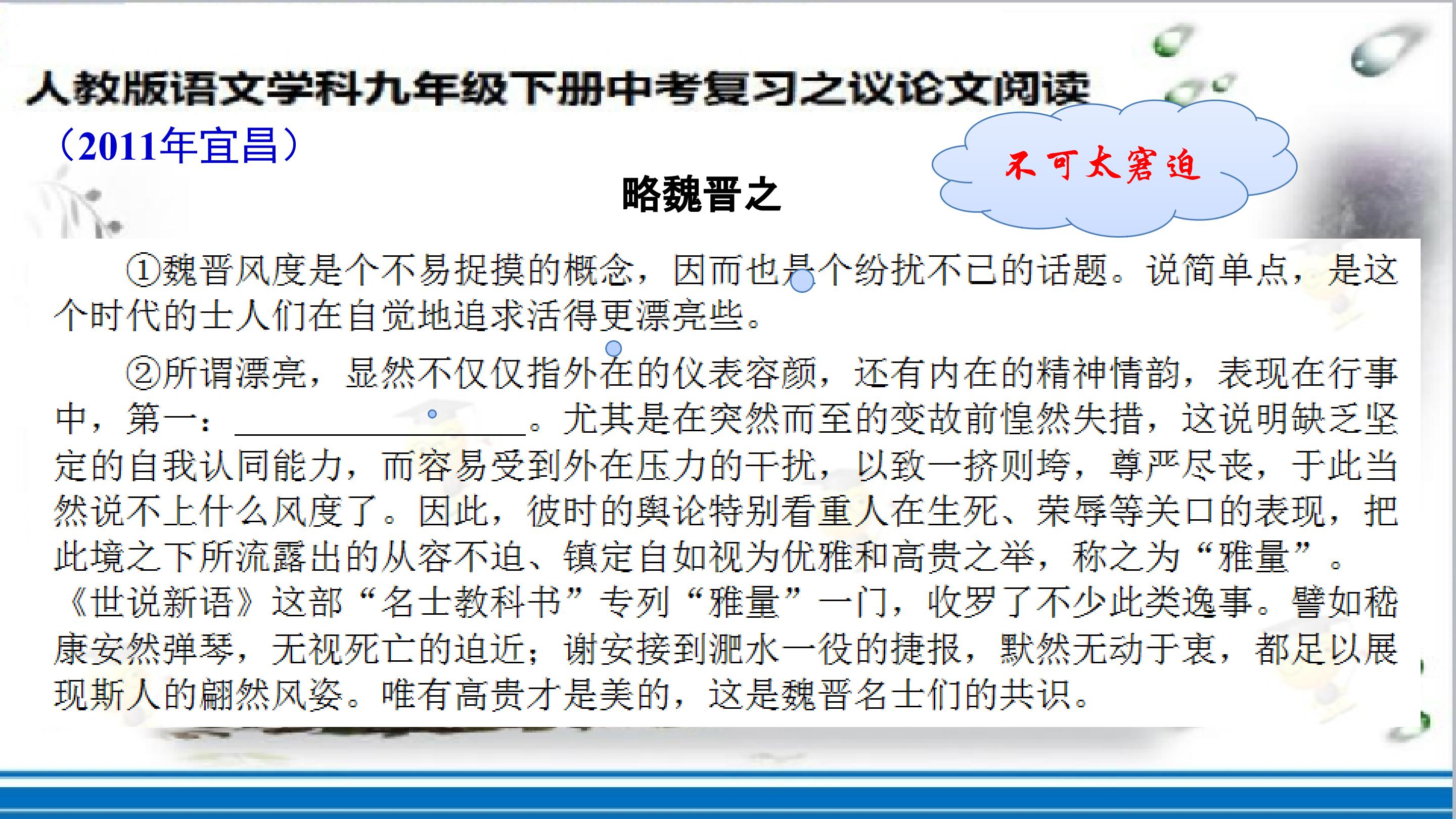 人教版语文学科九年级下册中考复习之议论文阅读

（2011年宜昌）

不可太窘迫

略魏晋之

①魏晋风度是个不易捉摸的概念，因而也是个纷扰不已的话题。说简单点，是这个时代的士人们在自觉地追求活得更漂亮些。

②所谓漂亮，显然不仅仅指外在的仪表容颜，还有内在的精神情韵，表现在行事中，第一：____。尤其是在突然而至的变故前惶然失措，这说明缺乏坚定的自我认同能力，而容易受到外在压力的干扰，以致一挤则垮，尊严尽丧，于此当然说不上什么风度了。因此，彼时的舆论特别看重人在生死、荣辱等关口的表现，把此境之下所流露出的从容不迫、镇定自如视为优雅和高贵之举，称之为“雅量”。《世说新语》这部“名士教科书”专列“雅量”一门，收罗了不少此类逸事。譬如嵇康安然弹琴，无视死亡的迫近；谢安接到淝水一役的捷报，默然无动于衷，都足以展现斯人的翩然风姿。唯有高贵才是美的，这是魏晋名士们的共识。